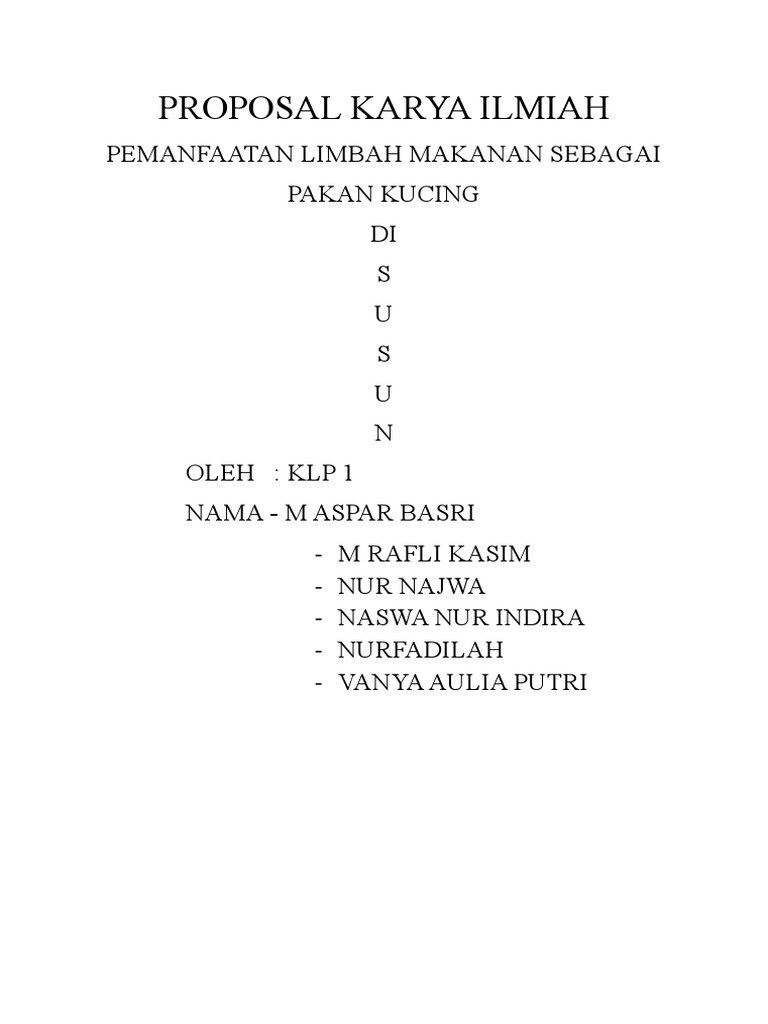 PROPOSAL KARYA ILMIAH

PEMANFAATAN LIMBAH MAKANAN SEBAGAI PAKAN KUCING

DI
S
U
S
U
N

OLEH : KLP 1

NAMA - M ASPAR BASRI
- M RAFLI KASIM
- NUR NAJWA
- NASWA NUR INDIRA
- NURFADILAH
- VANYA AULIA PUTRI